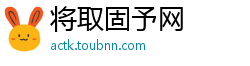 将取固予网
actk.toubnn.com